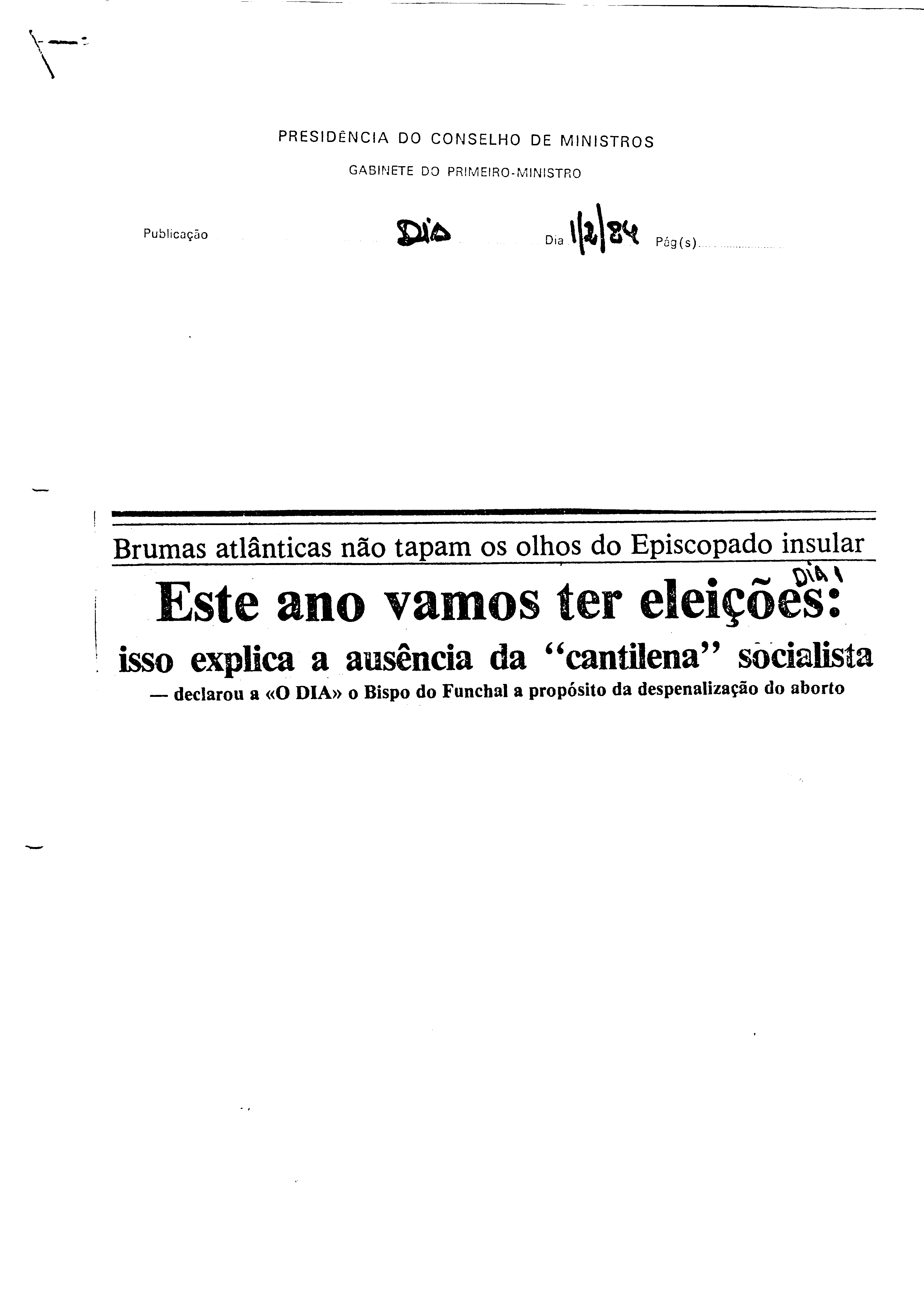 PRESIDÊNCIA DO CONSELHO DE MINISTROS

GABINETE DO PRIMEIRO-MINISTRO

Publicação DIA Dia 1/2/84 Pág(s)

Brumas atlânticas não tapam os olhos do Episcopado insular

DIA 1

Este ano vamos ter eleições:

isso explica a ausência da "cantilena" socialista

— declarou a «O DIA» o Bispo do Funchal a propósito da despenalização do aborto